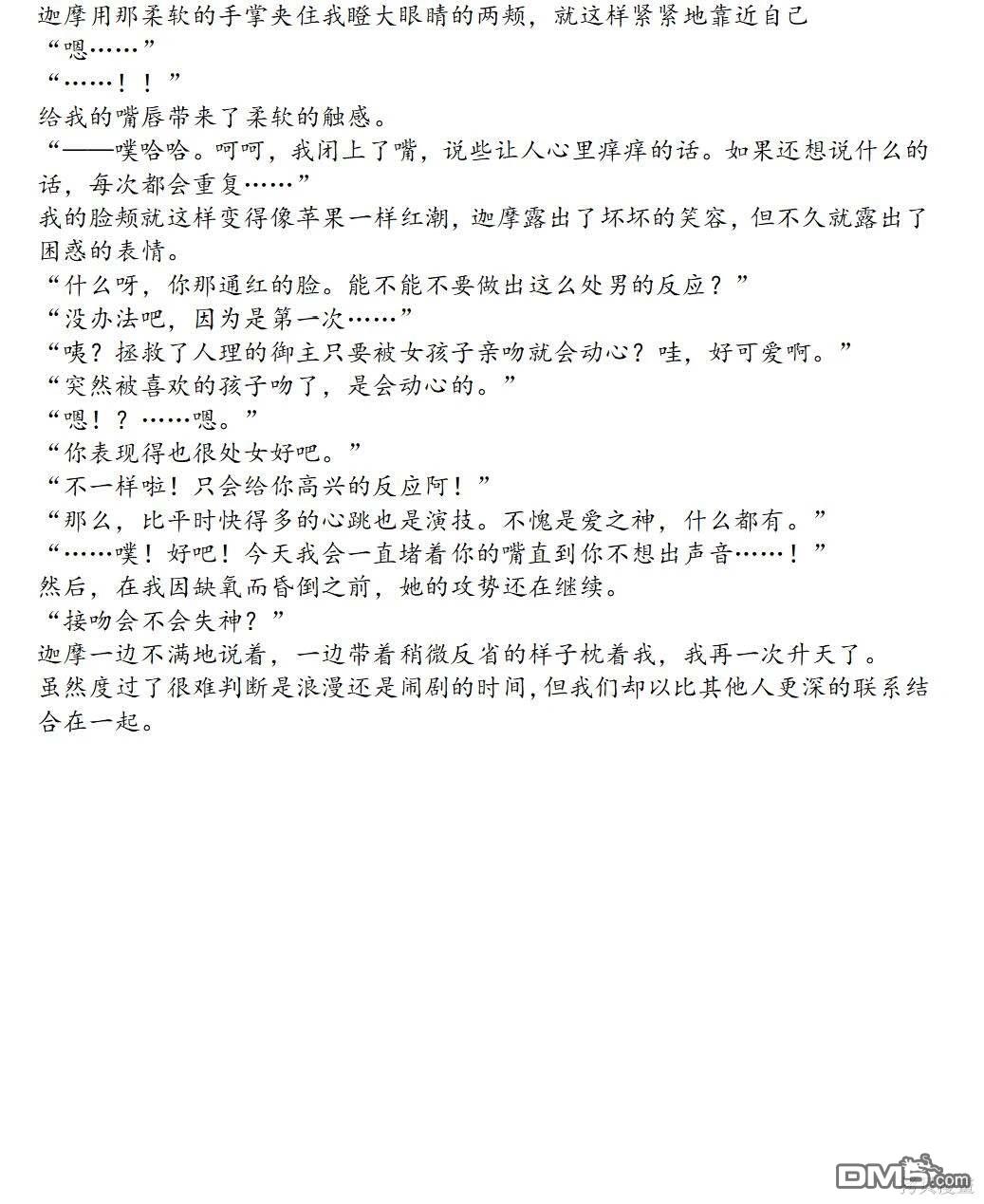 迦摩用那柔软的手掌夹住我瞪大眼睛的两颊，就这样紧紧地靠近自己
“嗯……”
“……！！”
给我的嘴唇带来了柔软的触感。
“——噗哈哈。呵呵，我闭上了嘴，说些让人心里痒痒的话。如果还想说什么的话，每次都会重复……”
我的脸颊就这样变得像苹果一样红潮，迦摩露出了坏坏的笑容，但不久就露出了困惑的表情。
“什么呀，你那通红的脸。能不能不要做出这么处男的反应？”
“没办法吧，因为是第一次……”
“咦？拯救了人理的御主只要被女孩子亲吻就会动心？哇，好可爱啊。”
“突然被喜欢的孩子吻了，是会动心的。”
“嗯！？……嗯。”
“你表现得也很处女好吧。”
“不一样啦！只会给你高兴的反应阿！”
“那么，比平时快得多的心跳也是演技。不愧是爱之神，什么都有。”
“……噗！好吧！今天我会一直堵着你的嘴直到你不想出声音……！”
然后，在我因缺氧而昏倒之前，她的攻势还在继续。
“接吻会不会失神？”
迦摩一边不满地说着，一边带着稍微反省的样子枕着我，我再一次升天了。
虽然度过了很难判断是浪漫还是闹剧的时间，但我们却以比其他人更深的联系结合在一起。

DM5.com